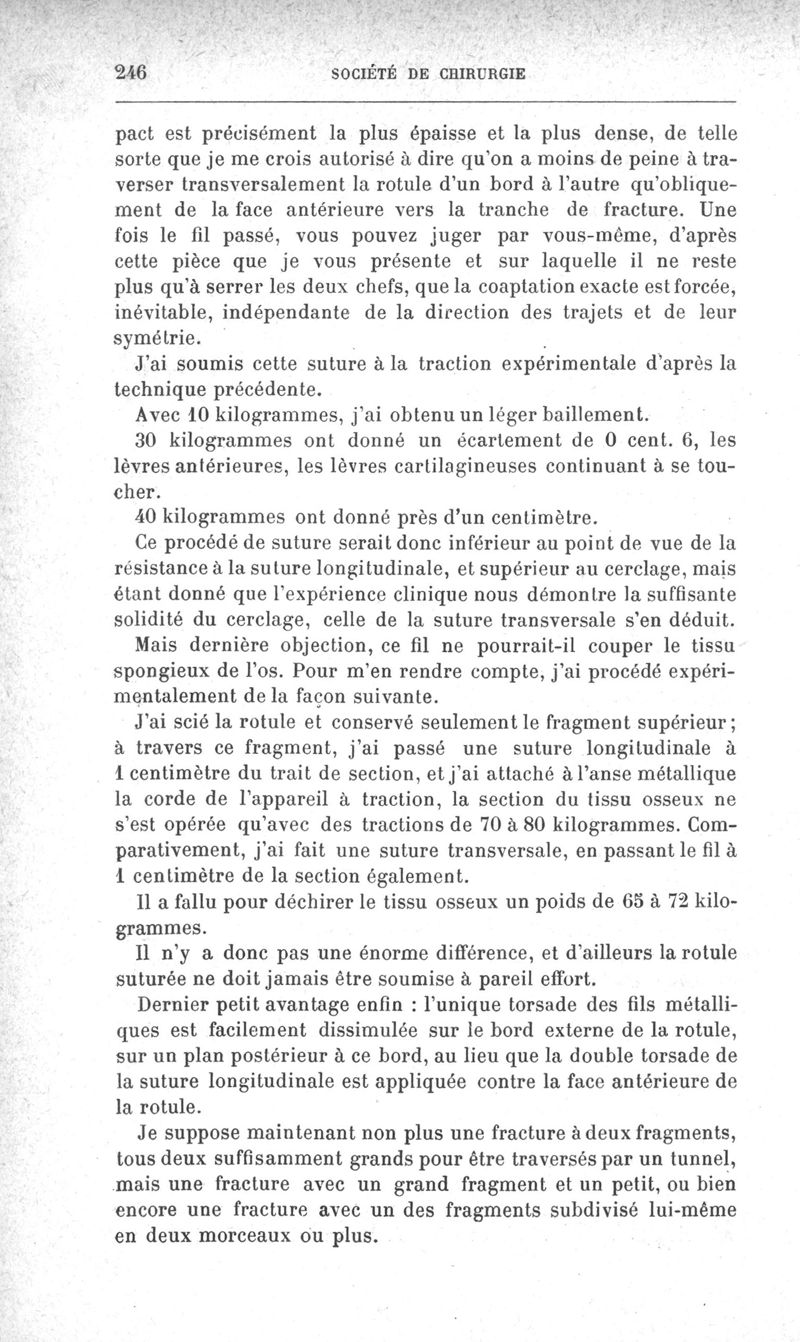 246 SOCIÉTÉ DE CHIRURGIE

pact est précisément la plus épaisse et la plus dense, de telle sorte que je me crois autorisé à dire qu'on a moins de peine à traverser transversalement la rotule d'un bord à l'autre qu'obliquement de la face antérieure vers la tranche de fracture. Une fois le fil passé, vous pouvez juger par vous-même, d'après cette pièce que je vous présente et sur laquelle il ne reste plus qu'à serrer les deux chefs, que la coaptation exacte est forcée, inévitable, indépendante de la direction des trajets et de leur symétrie.

J'ai soumis cette suture à la traction expérimentale d'après la technique précédente.

Avec 10 kilogrammes, j'ai obtenu un léger baillement.

30 kilogrammes ont donné un écartement de 0 cent. 6, les lèvres antérieures, les lèvres cartilagineuses continuant à se toucher.

40 kilogrammes ont donné près d'un centimètre.

Ce procédé de suture serait donc inférieur au point de vue de la résistance à la suture longitudinale, et supérieur au cerclage, mais étant donné que l'expérience clinique nous démontre la suffisante solidité du cerclage, celle de la suture transversale s'en déduit.

Mais dernière objection, ce fil ne pourrait-il couper le tissu spongieux de l'os. Pour m'en rendre compte, j'ai procédé expérimentalement de la façon suivante.

J'ai scié la rotule et conservé seulement le fragment supérieur; à travers ce fragment, j'ai passé une suture longitudinale à 1 centimètre du trait de section, et j'ai attaché à l'anse métallique la corde de l'appareil à traction, la section du tissu osseux ne s'est opérée qu'avec des tractions de 70 à 80 kilogrammes. Comparativement, j'ai fait une suture transversale, en passant le fil à 1 centimètre de la section également.

Il a fallu pour déchirer le tissu osseux un poids de 65 à 72 kilogrammes.

Il n'y a donc pas une énorme différence, et d'ailleurs la rotule suturée ne doit jamais être soumise à pareil effort.

Dernier petit avantage enfin : l'unique torsade des fils métalliques est facilement dissimulée sur le bord externe de la rotule, sur un plan postérieur à ce bord, au lieu que la double torsade de la suture longitudinale est appliquée contre la face antérieure de la rotule.

Je suppose maintenant non plus une fracture à deux fragments, tous deux suffisamment grands pour être traversés par un tunnel, mais une fracture avec un grand fragment et un petit, ou bien encore une fracture avec un des fragments subdivisé lui-même en deux morceaux ou plus.